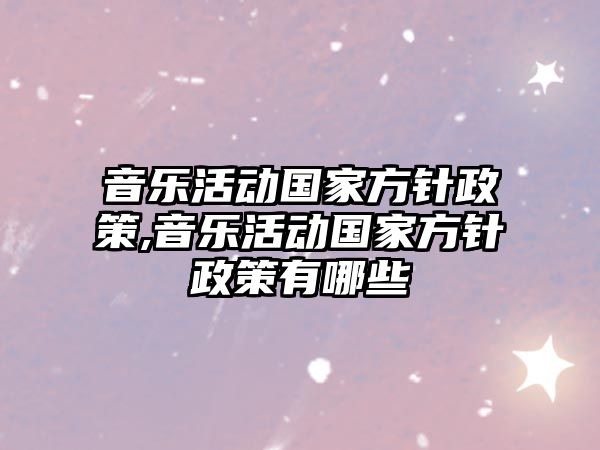 音乐活动国家方针政策,音乐活动国家方针政策有哪些